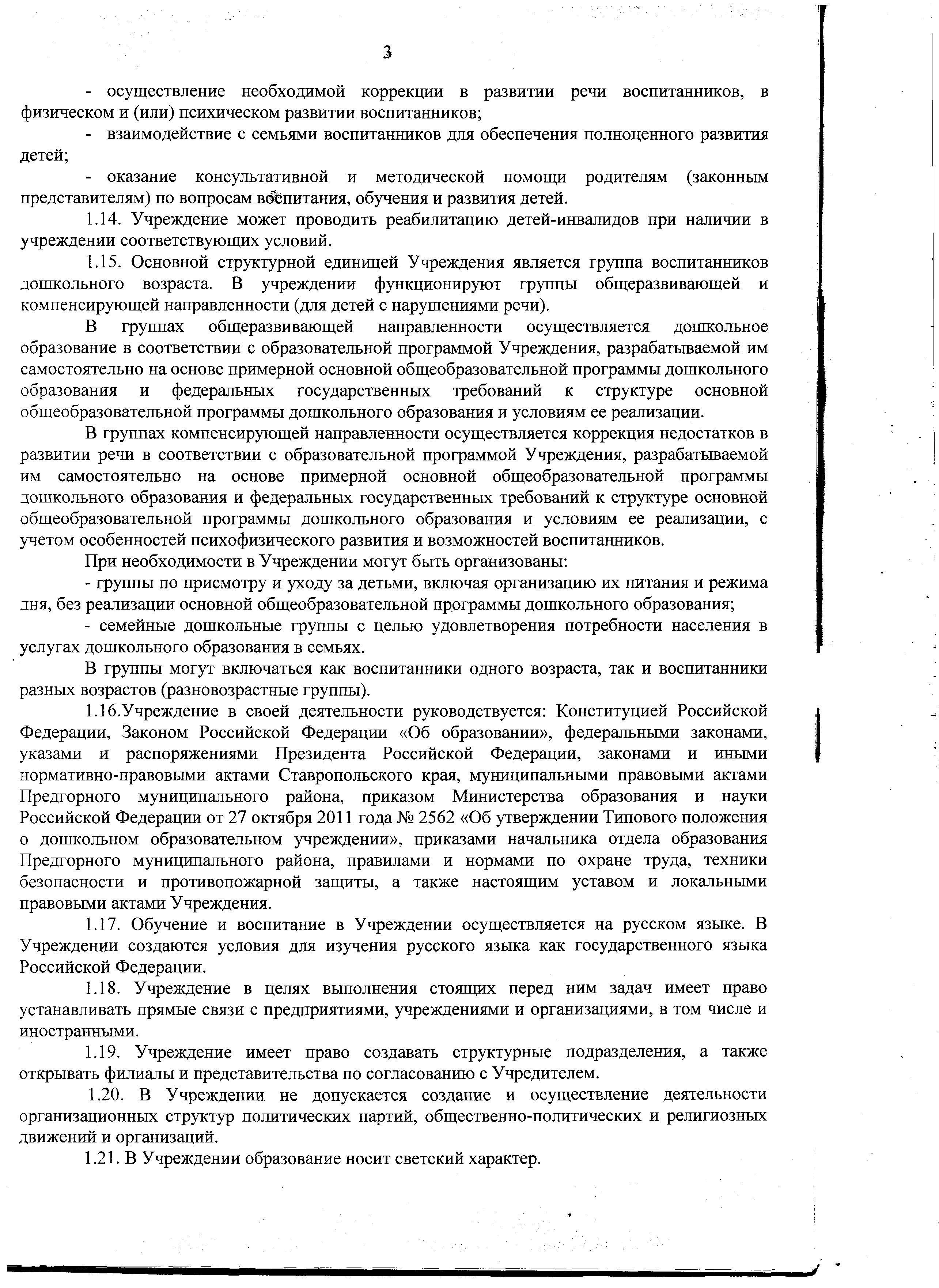 3

- осуществление необходимой коррекции в развитии речи воспитанников, в физическом и (или) психическом развитии воспитанников;

- взаимодействие с семьями воспитанников для обеспечения полноценного развития детей;

- оказание консультативной и методической помощи родителям (законным представителям) по вопросам воспитания, обучения и развития детей.

1.14. Учреждение может проводить реабилитацию детей-инвалидов при наличии в учреждении соответствующих условий.

1.15. Основной структурной единицей Учреждения является группа воспитанников дошкольного возраста. В учреждении функционируют группы общеразвивающей и компенсирующей направленности (для детей с нарушениями речи).

В группах общеразвивающей направленности осуществляется дошкольное образование в соответствии с образовательной программой Учреждения, разрабатываемой им самостоятельно на основе примерной основной общеобразовательной программы дошкольного образования и федеральных государственных требований к структуре основной общеобразовательной программы дошкольного образования и условиям ее реализации.

В группах компенсирующей направленности осуществляется коррекция недостатков в развитии речи в соответствии с образовательной программой Учреждения, разрабатываемой им самостоятельно на основе примерной основной общеобразовательной программы дошкольного образования и федеральных государственных требований к структуре основной общеобразовательной программы дошкольного образования и условиям ее реализации, с учетом особенностей психофизического развития и возможностей воспитанников.

При необходимости в Учреждении могут быть организованы:

- группы по присмотру и уходу за детьми, включая организацию их питания и режима дня, без реализации основной общеобразовательной программы дошкольного образования;

- семейные дошкольные группы с целью удовлетворения потребности населения в услугах дошкольного образования в семьях.

В группы могут включаться как воспитанники одного возраста, так и воспитанники разных возрастов (разновозрастные группы).

1.16.Учреждение в своей деятельности руководствуется: Конституцией Российской Федерации, Законом Российской Федерации «Об образовании», федеральными законами, указами и распоряжениями Президента Российской Федерации, законами и иными нормативно-правовыми актами Ставропольского края, муниципальными правовыми актами Предгорного муниципального района, приказом Министерства образования и науки Российской Федерации от 27 октября 2011 года № 2562 «Об утверждении Типового положения о дошкольном образовательном учреждении», приказами начальника отдела образования Предгорного муниципального района, правилами и нормами по охране труда, техники безопасности и противопожарной защиты, а также настоящим уставом и локальными правовыми актами Учреждения.

1.17. Обучение и воспитание в Учреждении осуществляется на русском языке. В Учреждении создаются условия для изучения русского языка как государственного языка Российской Федерации.

1.18. Учреждение в целях выполнения стоящих перед ним задач имеет право устанавливать прямые связи с предприятиями, учреждениями и организациями, в том числе и иностранными.

1.19. Учреждение имеет право создавать структурные подразделения, а также открывать филиалы и представительства по согласованию с Учредителем.

1.20. В Учреждении не допускается создание и осуществление деятельности организационных структур политических партий, общественно-политических и религиозных движений и организаций.

1.21. В Учреждении образование носит светский характер.